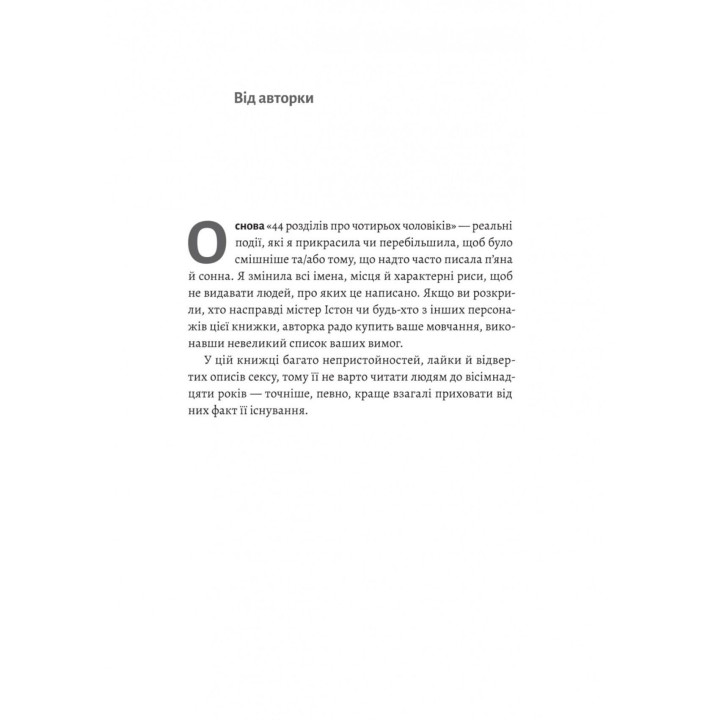 Від авторки

Основа «44 розділів про чотирьох чоловіків» — реальні події, які я прикрасила чи перебільшила, щоб було смішніше та/або тому, що надто часто писала п'яна й сонна. Я змінила всі імена, місця й характерні риси, щоб не видавати людей, про яких це написано. Якщо ви розкрили, хто насправді містер Істон чи будь-хто з інших персонажів цієї книжки, авторка радо купить ваше мовчання, виконавши невеликий список ваших вимог.

У цій книжці багато непристойностей, лайки й відвертих описів сексу, тому її не варто читати людям до вісімнадцяти років — точніше, певно, краще взагалі приховати від них факт її існування.